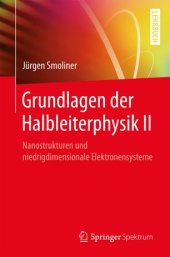 LEHRBUCH

Jürgen Smoliner

Grundlagen der Halbleiterphysik II

Nanostrukturen und niedrigdimensionale Elektronensysteme

Springer Spektrum